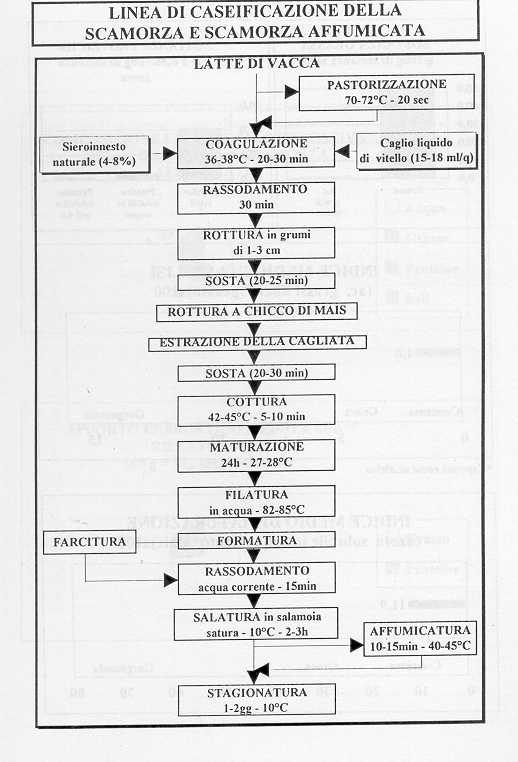 LINEA DI CASEIFICAZIONE DELLA SCAMORZA E SCAMORZA AFFUMICATA

LATTE DI VACCA

PASTORIZZAZIONE
70-72°C - 20 sec

Sieroinnesto naturale (4-8%)

COAGULAZIONE
36-38°C - 20-30 min

Caglio liquido di vitello (15-18 ml/q)

RASSODAMENTO
30 min

ROTTURA in grumi di 1-3 cm

SOSTA (20-25 min)

ROTTURA A CHICCO DI MAIS

ESTRAZIONE DELLA CAGLIATA

SOSTA (20-30 min)

COTTURA
42-45°C - 5-10 min

MATURAZIONE
24h - 27-28°C

FILATURA
in acqua - 82-85°C

FARCITURA

FORMATURA

RASSODAMENTO
acqua corrente - 15min

SALATURA in salamoia satura - 10°C - 2-3h

AFFUMICATURA
10-15min - 40-45°C

STAGIONATURA
1-2gg - 10°C